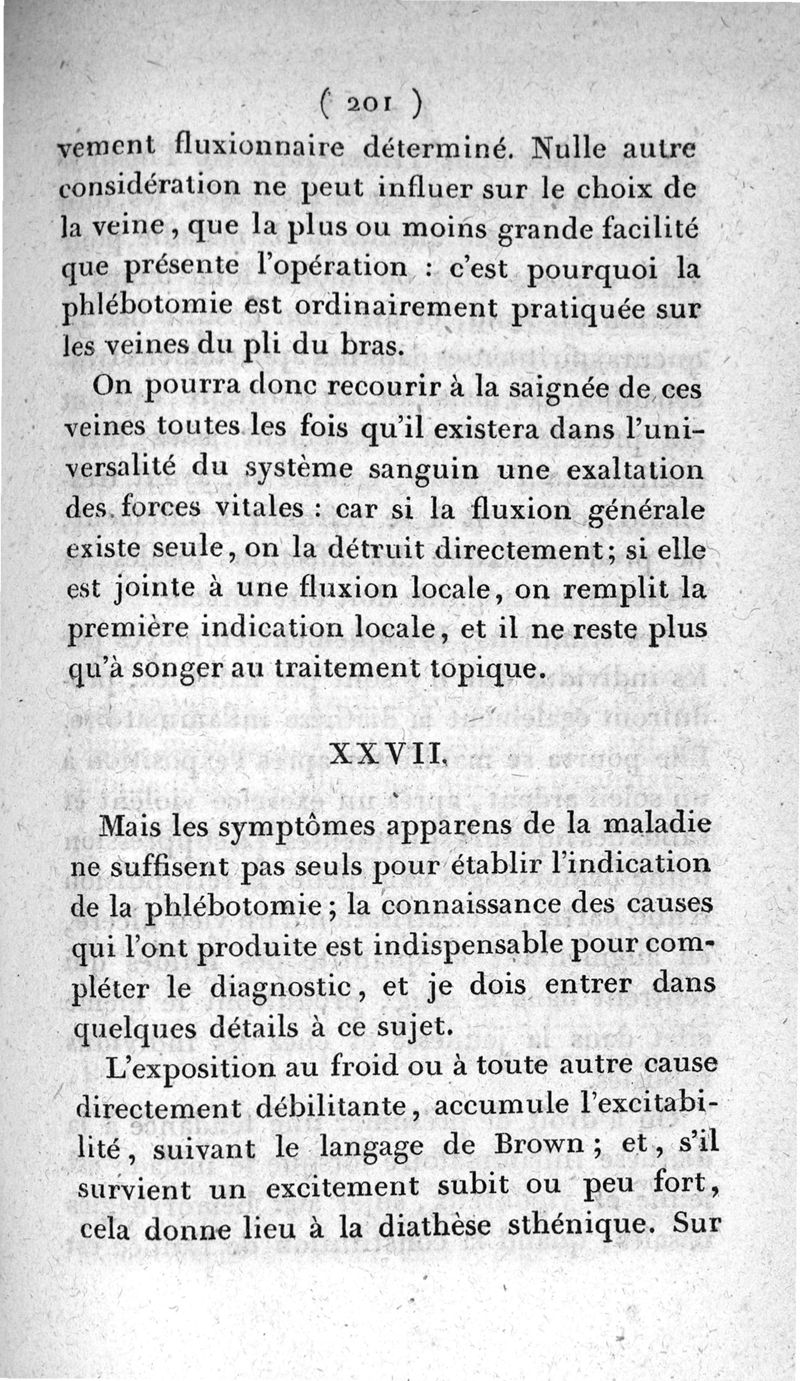 ( 201 )

vement fluxionnaire déterminé. Nulle autre considération ne peut influer sur le choix de la veine, que la plus ou moins grande facilité que présente l'opération : c'est pourquoi la phlébotomie est ordinairement pratiquée sur les veines du pli du bras.

On pourra donc recourir à la saignée de ces veines toutes les fois qu'il existera dans l'universalité du système sanguin une exaltation des forces vitales : car si la fluxion générale existe seule, on la détruit directement; si elle est jointe à une fluxion locale, on remplit la première indication locale, et il ne reste plus qu'à songer au traitement topique.

XXVII.

Mais les symptômes apparens de la maladie ne suffisent pas seuls pour établir l'indication de la phlébotomie; la connaissance des causes qui l'ont produite est indispensable pour compléter le diagnostic, et je dois entrer dans quelques détails à ce sujet.

L'exposition au froid ou à toute autre cause directement débilitante, accumule l'excitabilité, suivant le langage de Brown; et, s'il survient un excitement subit ou peu fort, cela donne lieu à la diathèse sthénique. Sur